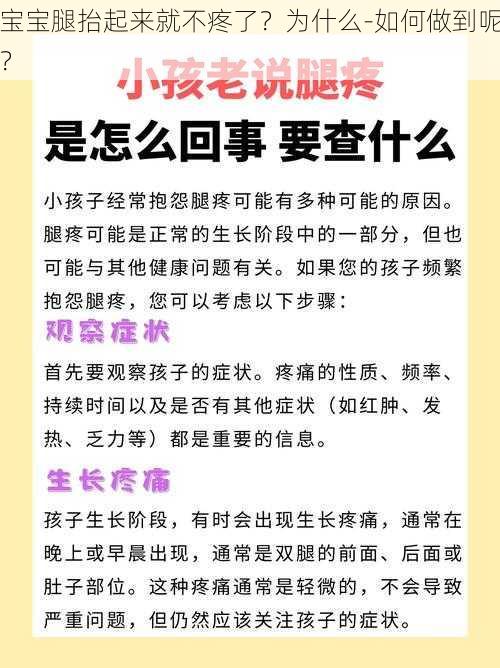 宝宝腿抬起来就不疼了？为什么-如何做到呢？

小孩老说腿疼
是怎么回事 要查什么

小孩子经常抱怨腿疼可能有多种可能的原因。腿疼可能是正常的生长阶段中的一部分，但也可能与其他健康问题有关。如果您的孩子频繁抱怨腿疼，您可以考虑以下步骤：

观察症状

首先要观察孩子的症状。疼痛的性质、频率、持续时间以及是否有其他症状（如红肿、发热、乏力等）都是重要的信息。

生长疼痛

孩子生长阶段，有时会出现生长疼痛，通常在晚上或早晨出现，通常是双腿的前面、后面或肚子部位。这种疼痛通常是轻微的，不会导致严重问题，但仍然应该关注孩子的症状。